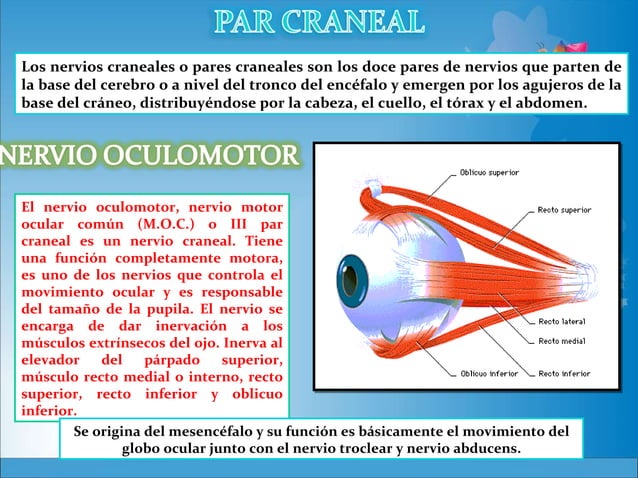 PAR CRANEAL

Los nervios craneales o pares craneales son los doce pares de nervios que parten de la base del cerebro o a nivel del tronco del encéfalo y emergen por los agujeros de la base del cráneo, distribuyéndose por la cabeza, el cuello, el tórax y el abdomen.

NERVIO OCULOMOTOR

El nervio oculomotor, nervio motor ocular común (M.O.C.) o III par craneal es un nervio craneal. Tiene una función completamente motora, es uno de los nervios que controla el movimiento ocular y es responsable del tamaño de la pupila. El nervio se encarga de dar inervación a los músculos extrínsecos del ojo. Inerva al elevador del párpado superior, músculo recto medial o interno, recto superior, recto inferior y oblicuo inferior.

Oblicuo superior
Recto superior
Recto lateral
Recto medial
Oblicuo inferior
Recto inferior

Se origina del mesencéfalo y su función es básicamente el movimiento del globo ocular junto con el nervio troclear y nervio abducens.